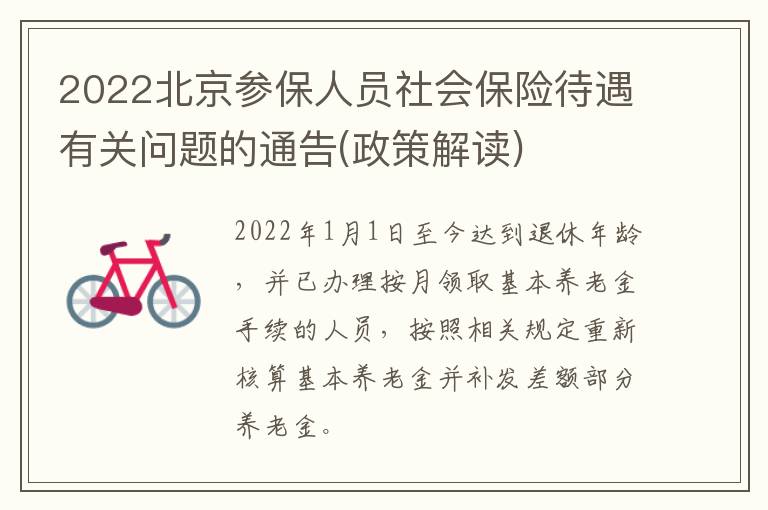 2022北京参保人员社会保险待遇有关问题的通告(政策解读)

2022年1月1日至今达到退休年龄，并已办理按月领取基本养老金手续的人员，按照相关规定重新核算基本养老金并补发差额部分养老金。